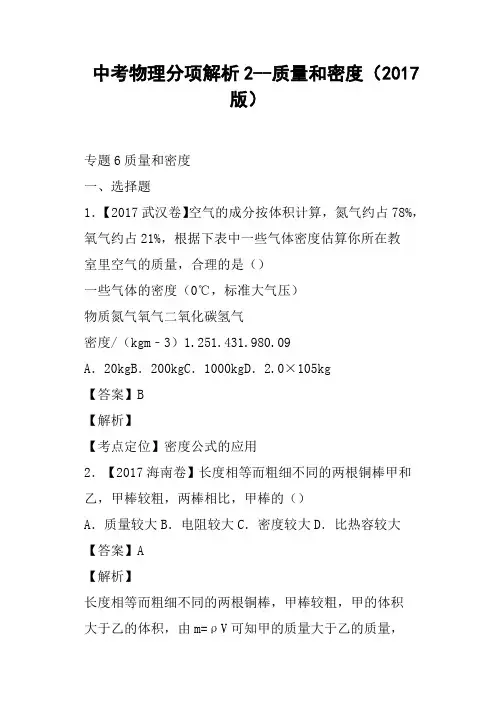 中考物理分项解析 2--质量和密度（2017 版）

专题 6 质量和密度

一、选择题

1.【2017 武汉卷】空气的成分按体积计算，氮气约占 78%，氧气约占 21%，根据下表中一些气体密度估算你所在教室里空气的质量，合理的是（）

一些气体的密度（0℃，标准大气压）

物质氮气氧气二氧化碳氢气

密度/（kgm－3）1.251.431.980.09

A．20kgB．200kgC．1000kgD．2.0×105kg

【答案】B

【解析】

【考点定位】密度公式的应用

2．【2017 海南卷】长度相等而粗细不同的两根铜棒甲和乙，甲棒较粗，两棒相比，甲棒的（）

A．质量较大 B．电阻较大 C．密度较大 D．比热容较大

【答案】A

【解析】

长度相等而粗细不同的两根铜棒，甲棒较粗，甲的体积大于乙的体积，由 m=ρV 可知甲的质量大于乙的质量，